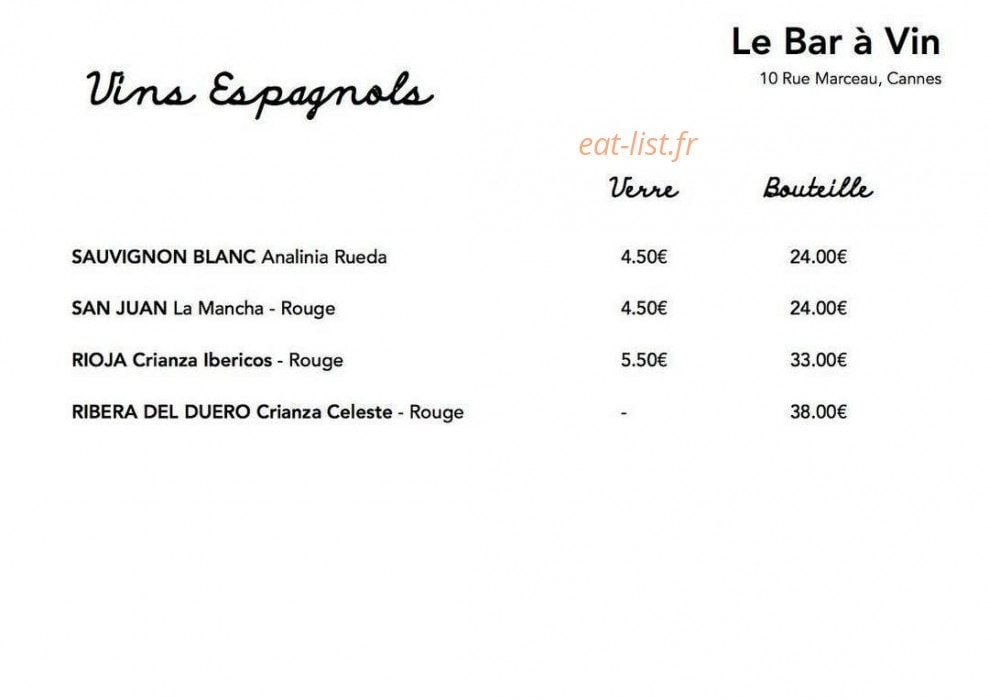 Le Bar à Vin
10 Rue Marceau, Cannes

Vins Espagnols

eat-list.fr

| | Verre | Bouteille |
|---|---|---|
| SAUVIGNON BLANC Analinia Rueda | 4.50€ | 24.00€ |
| SAN JUAN La Mancha - Rouge | 4.50€ | 24.00€ |
| RIOJA Crianza Ibericos - Rouge | 5.50€ | 33.00€ |
| RIBERA DEL DUERO Crianza Celeste - Rouge | - | 38.00€ |